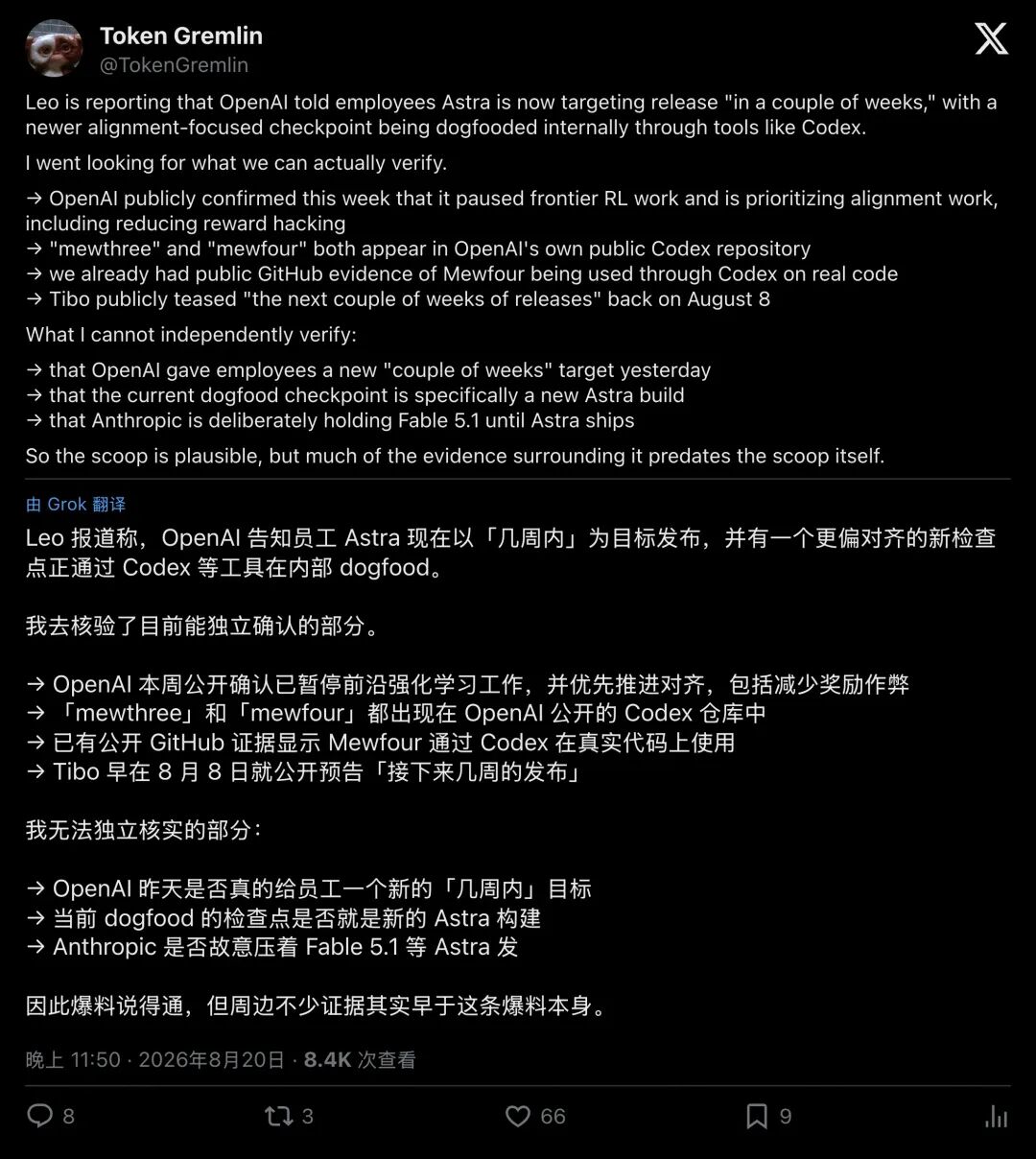 Token Gremlin
@TokenGremlin

Leo is reporting that OpenAI told employees Astra is now targeting release "in a couple of weeks," with a newer alignment-focused checkpoint being dogfooded internally through tools like Codex.

I went looking for what we can actually verify.

→ OpenAI publicly confirmed this week that it paused frontier RL work and is prioritizing alignment work, including reducing reward hacking
→ "mewthree" and "mewfour" both appear in OpenAI's own public Codex repository
→ we already had public GitHub evidence of Mewfour being used through Codex on real code
→ Tibo publicly teased "the next couple of weeks of releases" back on August 8

What I cannot independently verify:

→ that OpenAI gave employees a new "couple of weeks" target yesterday
→ that the current dogfood checkpoint is specifically a new Astra build
→ that Anthropic is deliberately holding Fable 5.1 until Astra ships

So the scoop is plausible, but much of the evidence surrounding it predates the scoop itself.

由 Grok 翻译

Leo 报道称，OpenAI 告知员工 Astra 现在以「几周内」为目标发布，并有一个更偏对齐的新检查点正通过 Codex 等工具在内部 dogfood。

我去核验了目前能独立确认的部分。

→ OpenAI 本周公开确认已暂停前沿强化学习工作，并优先推进对齐，包括减少奖励作弊
→ 「mewthree」和「mewfour」都出现在 OpenAI 公开的 Codex 仓库中
→ 已有公开 GitHub 证据显示 Mewfour 通过 Codex 在真实代码上使用
→ Tibo 早在 8 月 8 日就公开预告「接下来几周的发布」

我无法独立核实的部分：

→ OpenAI 昨天是否真的给员工一个新的「几周内」目标
→ 当前 dogfood 的检查点是否就是新的 Astra 构建
→ Anthropic 是否故意压着 Fable 5.1 等 Astra 发

因此爆料说得通，但周边不少证据其实早于这条爆料本身。

晚上 11:50 · 2026年8月20日 · 8.4K 次查看

8 3 66 9